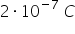 $2 \cdot 10^{-7}$ C